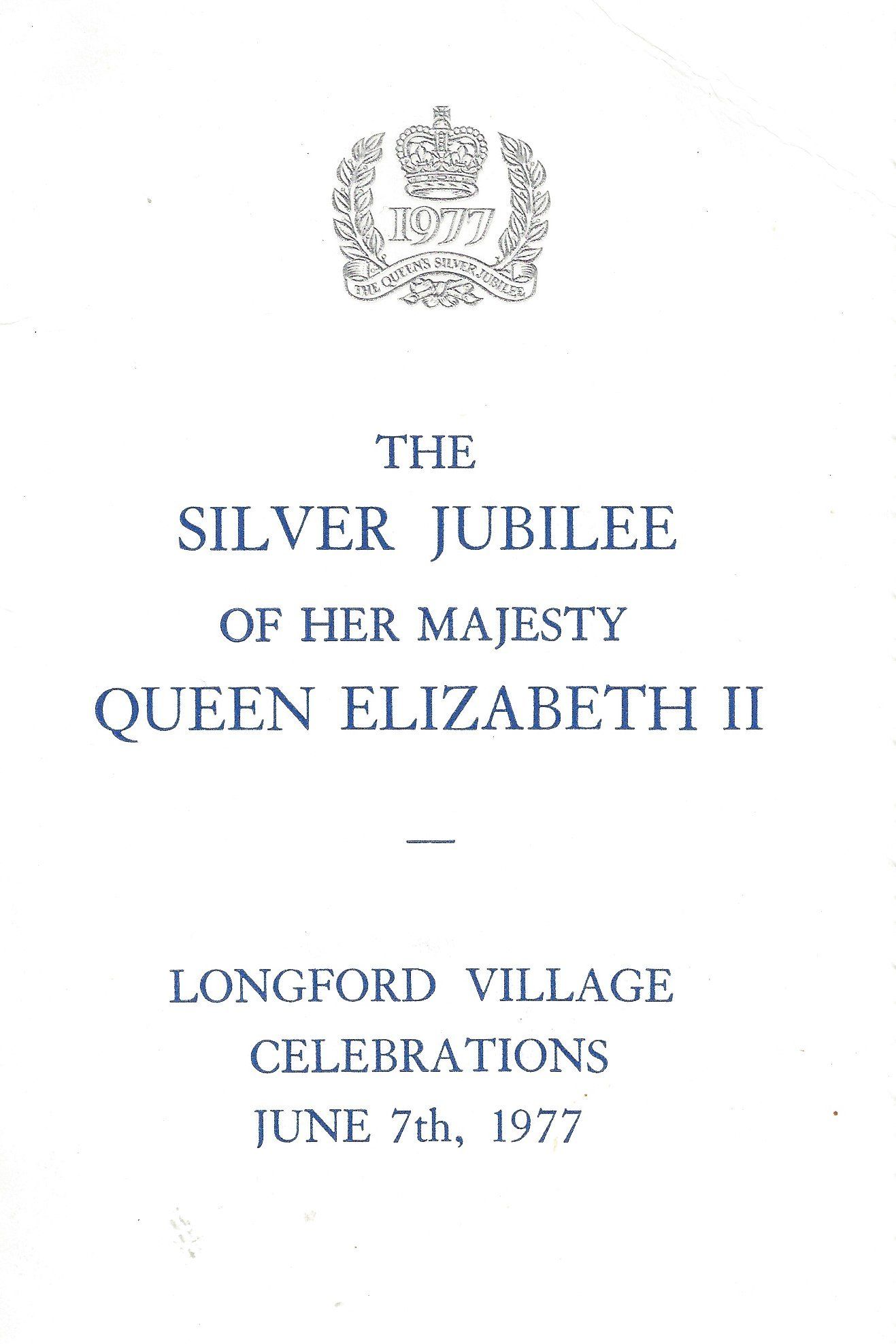 1977
THE QUEEN'S SILVER JUBILEE

THE
SILVER JUBILEE
OF HER MAJESTY
QUEEN ELIZABETH II

—

LONGFORD VILLAGE
CELEBRATIONS
JUNE 7th, 1977